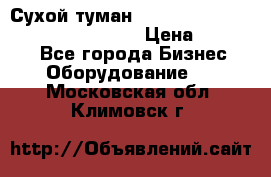 Сухой туман

Цена

Все города Бизнес

Оборудование

Московская обл

Климовск г

http://Объявлений.сайт